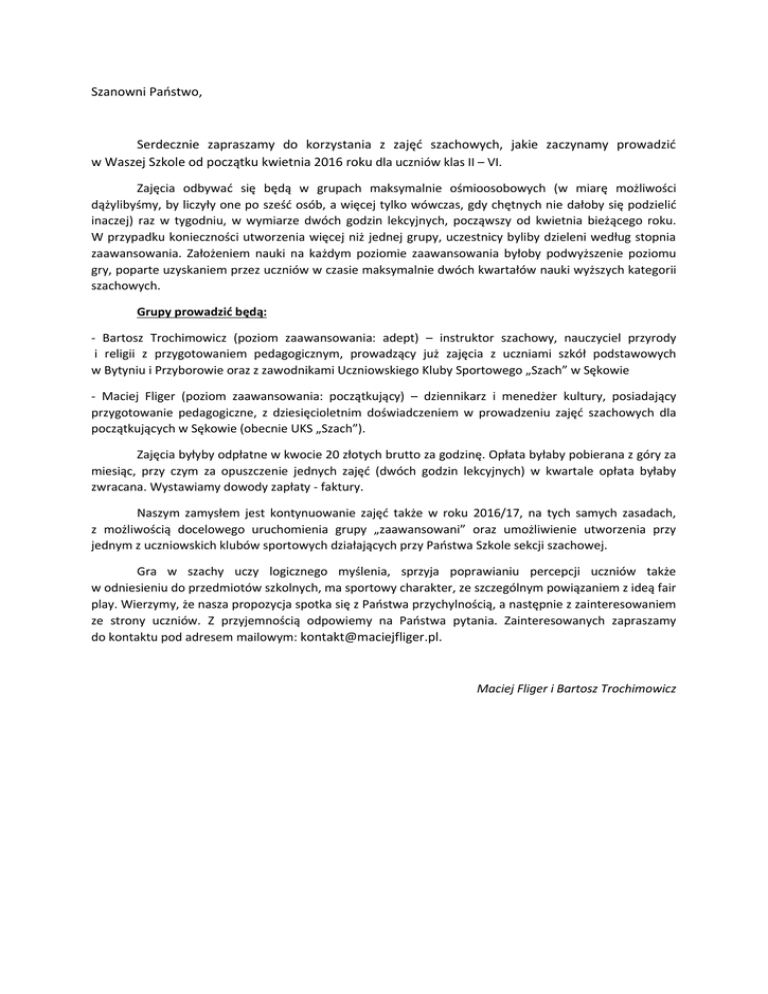 Szanowni Państwo,

Serdecznie zapraszamy do korzystania z zajęć szachowych, jakie zaczynamy prowadzić w Waszej Szkole od początku kwietnia 2016 roku dla uczniów klas II – VI.

Zajęcia odbywać się będą w grupach maksymalnie ośmioosobowych (w miarę możliwości dążylibyśmy, by liczyły one po sześć osób, a więcej tylko wówczas, gdy chętnych nie dałoby się podzielić inaczej) raz w tygodniu, w wymiarze dwóch godzin lekcyjnych, począwszy od kwietnia bieżącego roku. W przypadku konieczności utworzenia więcej niż jednej grupy, uczestnicy byliby dzieleni według stopnia zaawansowania. Założeniem nauki na każdym poziomie zaawansowania byłoby podwyższenie poziomu gry, poparte uzyskaniem przez uczniów w czasie maksymalnie dwóch kwartałów nauki wyższych kategorii szachowych.

Grupy prowadzić będą:

- Bartosz Trochimowicz (poziom zaawansowania: adept) – instruktor szachowy, nauczyciel przyrody i religii z przygotowaniem pedagogicznym, prowadzący już zajęcia z uczniami szkół podstawowych w Bytyniu i Przyborowie oraz z zawodnikami Uczniowskiego Kluby Sportowego „Szach" w Sękowie

- Maciej Fliger (poziom zaawansowania: początkujący) – dziennikarz i menedżer kultury, posiadający przygotowanie pedagogiczne, z dziesięcioletnim doświadczeniem w prowadzeniu zajęć szachowych dla początkujących w Sękowie (obecnie UKS „Szach").

Zajęcia byłyby odpłatne w kwocie 20 złotych brutto za godzinę. Opłata byłaby pobierana z góry za miesiąc, przy czym za opuszczenie jednych zajęć (dwóch godzin lekcyjnych) w kwartale opłata byłaby zwracana. Wystawiamy dowody zapłaty - faktury.

Naszym zamysłem jest kontynuowanie zajęć także w roku 2016/17, na tych samych zasadach, z możliwością docelowego uruchomienia grupy „zaawansowani" oraz umożliwienie utworzenia przy jednym z uczniowskich klubów sportowych działających przy Państwa Szkole sekcji szachowej.

Gra w szachy uczy logicznego myślenia, sprzyja poprawianiu percepcji uczniów także w odniesieniu do przedmiotów szkolnych, ma sportowy charakter, ze szczególnym powiązaniem z ideą fair play. Wierzymy, że nasza propozycja spotka się z Państwa przychylnością, a następnie z zainteresowaniem ze strony uczniów. Z przyjemnością odpowiemy na Państwa pytania. Zainteresowanych zapraszamy do kontaktu pod adresem mailowym: kontakt@maciejfliger.pl.

Maciej Fliger i Bartosz Trochimowicz